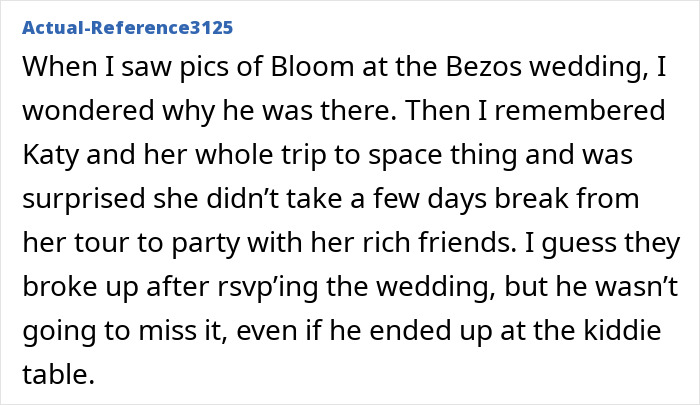 Actual-Reference3125

When I saw pics of Bloom at the Bezos wedding, I wondered why he was there. Then I remembered Katy and her whole trip to space thing and was surprised she didn’t take a few days break from her tour to party with her rich friends. I guess they broke up after rsvp’ing the wedding, but he wasn’t going to miss it, even if he ended up at the kiddie table.